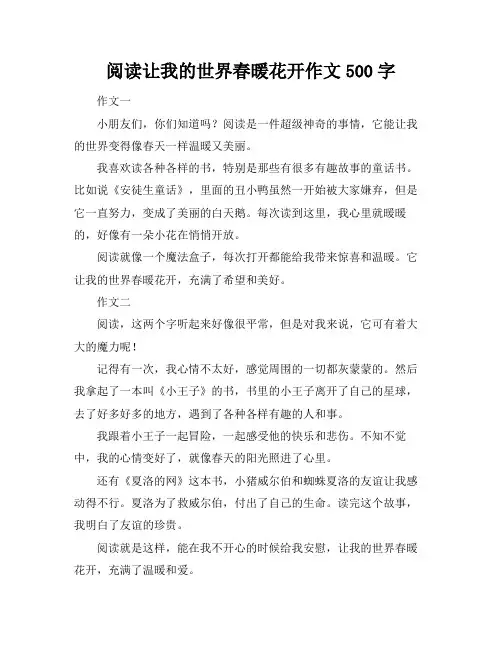 阅读让我的世界春暖花开作文 500 字

作文一

小朋友们，你们知道吗？阅读是一件超级神奇的事情，它能让我的世界变得像春天一样温暖又美丽。

我喜欢读各种各样的书，特别是那些有很多有趣故事的童话书。比如说《安徒生童话》，里面的丑小鸭虽然一开始被大家嫌弃，但是它一直努力，变成了美丽的白天鹅。每次读到这里，我心里就暖暖的，好像有一朵小花在悄悄开放。

阅读就像一个魔法盒子，每次打开都能给我带来惊喜和温暖。它让我的世界春暖花开，充满了希望和美好。

作文二

阅读，这两个字听起来好像很平常，但是对我来说，它可有着大大的魔力呢！

记得有一次，我心情不太好，感觉周围的一切都灰蒙蒙的。然后我拿起了一本叫《小王子》的书，书里的小王子离开了自己的星球，去了好多好多的地方，遇到了各种各样有趣的人和事。

我跟着小王子一起冒险，一起感受他的快乐和悲伤。不知不觉中，我的心情变好了，就像春天的阳光照进了心里。

还有《夏洛的网》这本书，小猪威尔伯和蜘蛛夏洛的友谊让我感动得不行。夏洛为了救威尔伯，付出了自己的生命。读完这个故事，我明白了友谊的珍贵。

阅读就是这样，能在我不开心的时候给我安慰，让我的世界春暖花开，充满了温暖和爱。